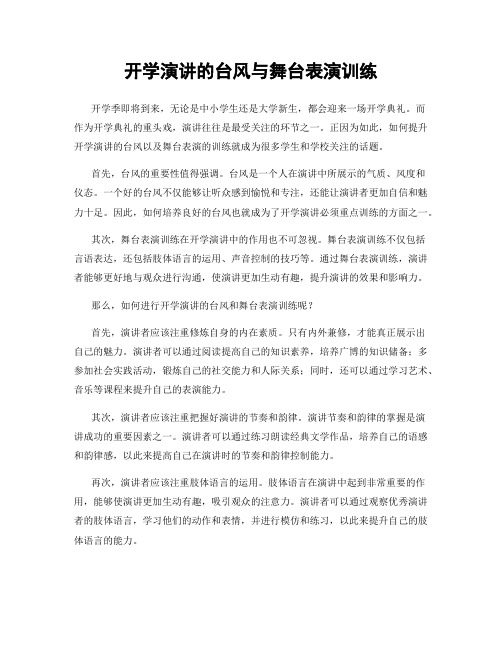 开学演讲的台风与舞台表演训练

开学季即将到来，无论是中小学生还是大学新生，都会迎来一场开学典礼。而作为开学典礼的重头戏，演讲往往是最受关注的环节之一。正因为如此，如何提升开学演讲的台风以及舞台表演的训练就成为很多学生和学校关注的话题。

首先，台风的重要性值得强调。台风是一个人在演讲中所展示的气质、风度和仪态。一个好的台风不仅能够让听众感到愉悦和专注，还能让演讲者更加自信和魅力十足。因此，如何培养良好的台风也就成为了开学演讲必须重点训练的方面之一。

其次，舞台表演训练在开学演讲中的作用也不可忽视。舞台表演训练不仅包括言语表达，还包括肢体语言的运用、声音控制的技巧等。通过舞台表演训练，演讲者能够更好地与观众进行沟通，使演讲更加生动有趣，提升演讲的效果和影响力。

那么，如何进行开学演讲的台风和舞台表演训练呢？

首先，演讲者应该注重修炼自身的内在素质。只有内外兼修，才能真正展示出自己的魅力。演讲者可以通过阅读提高自己的知识素养，培养广博的知识储备；多参加社会实践活动，锻炼自己的社交能力和人际关系；同时，还可以通过学习艺术、音乐等课程来提升自己的表演能力。

其次，演讲者应该注重把握好演讲的节奏和韵律。演讲节奏和韵律的掌握是演讲成功的重要因素之一。演讲者可以通过练习朗读经典文学作品，培养自己的语感和韵律感，以此来提高自己在演讲时的节奏和韵律控制能力。

再次，演讲者应该注重肢体语言的运用。肢体语言在演讲中起到非常重要的作用，能够使演讲更加生动有趣，吸引观众的注意力。演讲者可以通过观察优秀演讲者的肢体语言，学习他们的动作和表情，并进行模仿和练习，以此来提升自己的肢体语言的能力。